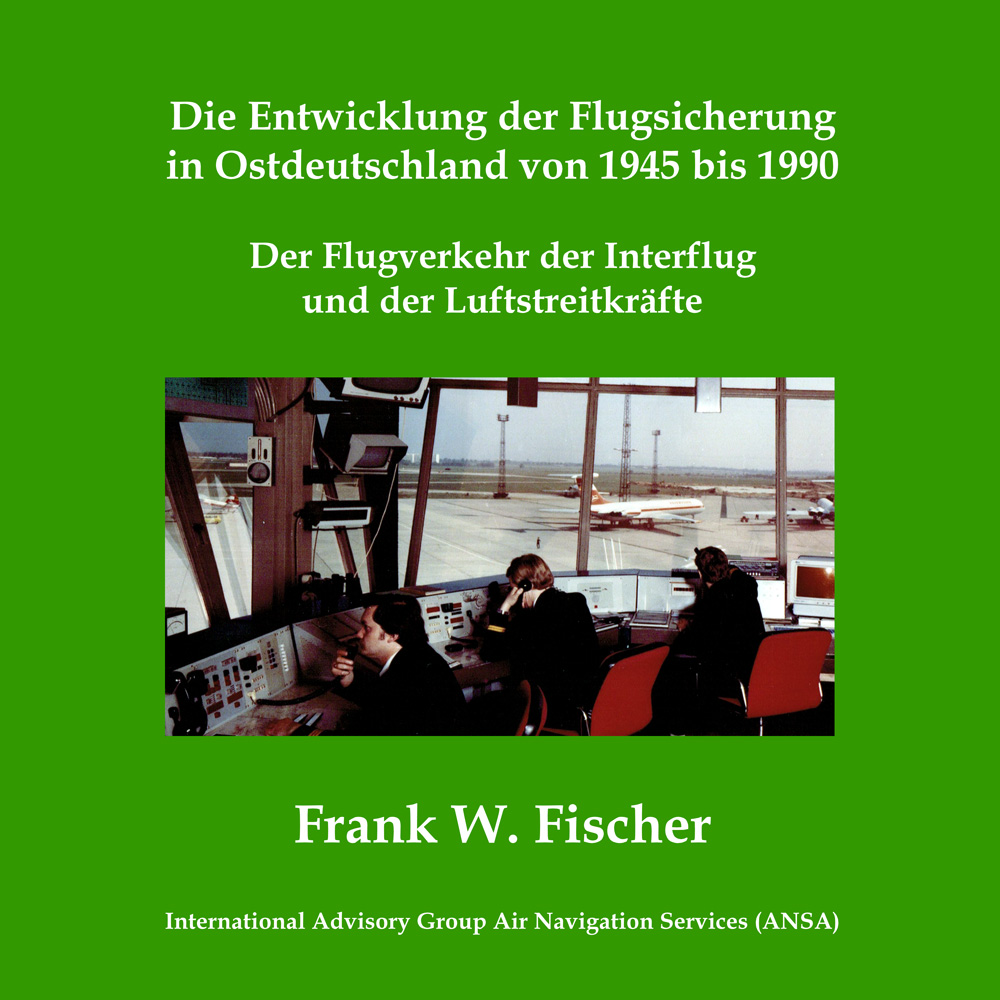 Die Entwicklung der Flugsicherung in Ostdeutschland von 1945 bis 1990

Der Flugverkehr der Interflug und der Luftstreitkräfte

Frank W. Fischer

International Advisory Group Air Navigation Services (ANSA)